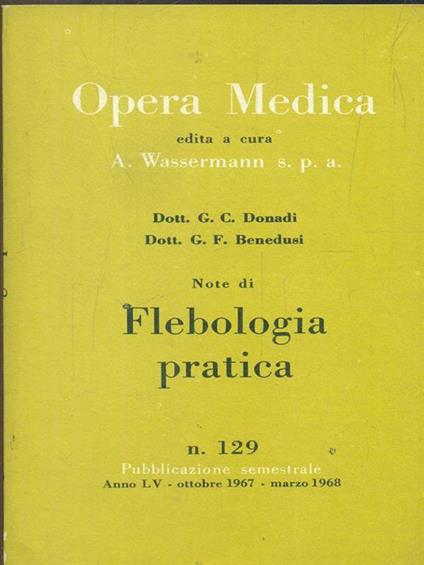 Opera Medica
edita a cura
A. Wassermann s. p. a.

Dott. G. C. Donadi
Dott. G. F. Benedusi

Note di
Flebologia pratica

n. 129
Pubblicazione semestrale
Anno LV - ottobre 1967 - marzo 1968